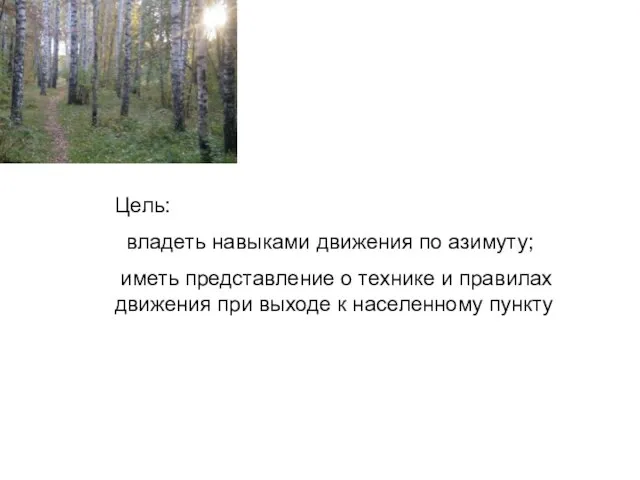 Цель:

владеть навыками движения по азимуту;

иметь представление о технике и правилах движения при выходе к населенному пункту